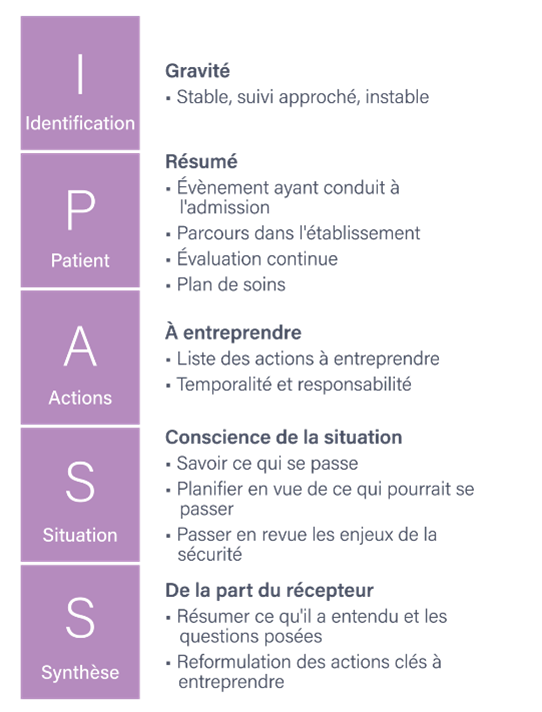 I
Identification

Gravité
▪ Stable, suivi approché, instable

P
Patient

Résumé
▪ Évènement ayant conduit à l'admission
▪ Parcours dans l'établissement
▪ Évaluation continue
▪ Plan de soins

A
Actions

À entreprendre
▪ Liste des actions à entreprendre
▪ Temporalité et responsabilité

S
Situation

Conscience de la situation
▪ Savoir ce qui se passe
▪ Planifier en vue de ce qui pourrait se passer
▪ Passer en revue les enjeux de la sécurité

S
Synthèse

De la part du récepteur
▪ Résumer ce qu'il a entendu et les questions posées
▪ Reformulation des actions clés à entreprendre